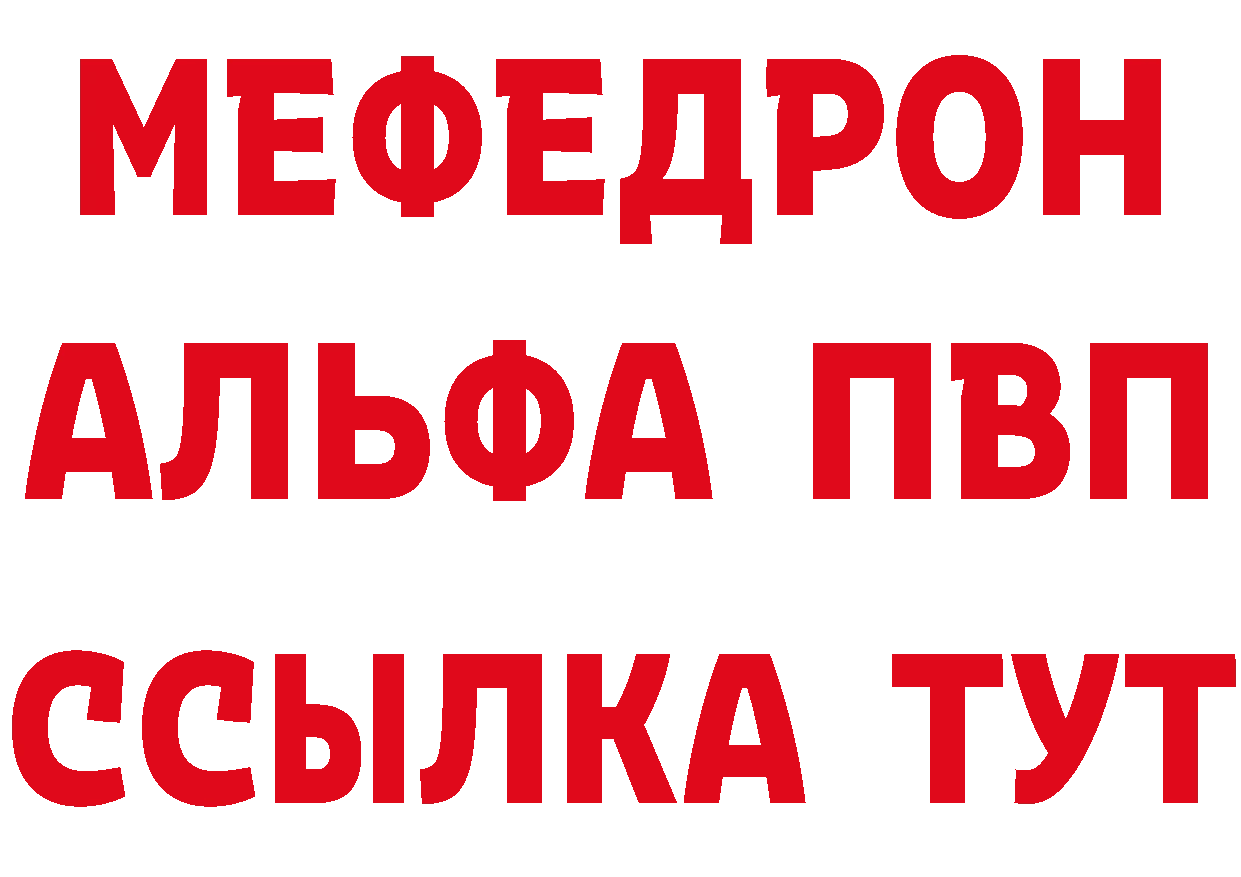 МЕФЕДРОН
АЛЬФА ПВП
ССЫЛКА ТУТ